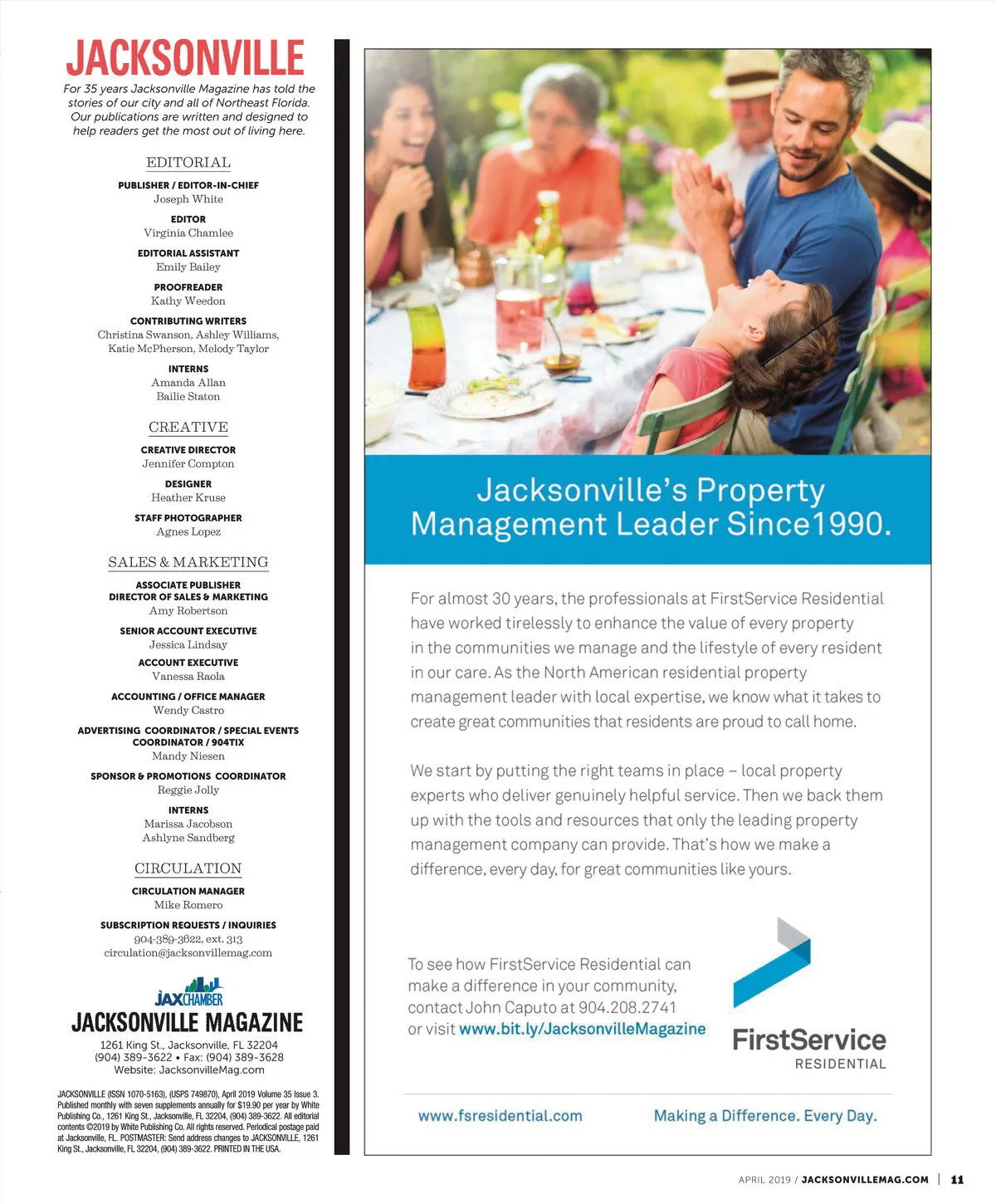 JACKSONVILLE

For 35 years Jacksonville Magazine has told the stories of our city and all of Northeast Florida. Our publications are written and designed to help readers get the most out of living here.

EDITORIAL

PUBLISHER / EDITOR-IN-CHIEF
Joseph White

EDITOR
Virginia Chamlee

EDITORIAL ASSISTANT
Emily Bailey

PROOFREADER
Kathy Weedon

CONTRIBUTING WRITERS
Christina Swanson, Ashley Williams, Katie McPherson, Melody Taylor

INTERNS
Amanda Allan
Bailie Staton

CREATIVE

CREATIVE DIRECTOR
Jennifer Compton

DESIGNER
Heather Kruse

STAFF PHOTOGRAPHER
Agnes Lopez

SALES & MARKETING

ASSOCIATE PUBLISHER
DIRECTOR OF SALES & MARKETING
Amy Robertson

SENIOR ACCOUNT EXECUTIVE
Jessica Lindsay

ACCOUNT EXECUTIVE
Vanessa Raola

ACCOUNTING / OFFICE MANAGER
Wendy Castro

ADVERTISING COORDINATOR / SPECIAL EVENTS COORDINATOR / 904TIX
Mandy Niesen

SPONSOR & PROMOTIONS COORDINATOR
Reggie Jolly

INTERNS
Marissa Jacobson
Ashlyne Sandberg

CIRCULATION

CIRCULATION MANAGER
Mike Romero

SUBSCRIPTION REQUESTS / INQUIRIES
904-389-3622, ext. 313
circulation@jacksonvillemag.com

JAXCHAMBER
JACKSONVILLE MAGAZINE
1261 King St., Jacksonville, FL 32204
(904) 389-3622 • Fax: (904) 389-3628
Website: JacksonvilleMag.com

JACKSONVILLE (ISSN 1070-5163), (USPS 749870), April 2019 Volume 35 Issue 3. Published monthly with seven supplements annually for $19.90 per year by White Publishing Co., 1261 King St., Jacksonville, FL 32204, (904) 389-3622. All editorial contents ©2019 by White Publishing Co. All rights reserved. Periodical postage paid at Jacksonville, FL. POSTMASTER: Send address changes to JACKSONVILLE, 1261 King St., Jacksonville, FL 32204, (904) 389-3622. PRINTED IN THE USA.

Jacksonville's Property Management Leader Since1990.

For almost 30 years, the professionals at FirstService Residential have worked tirelessly to enhance the value of every property in the communities we manage and the lifestyle of every resident in our care. As the North American residential property management leader with local expertise, we know what it takes to create great communities that residents are proud to call home.

We start by putting the right teams in place – local property experts who deliver genuinely helpful service. Then we back them up with the tools and resources that only the leading property management company can provide. That's how we make a difference, every day, for great communities like yours.

To see how FirstService Residential can make a difference in your community, contact John Caputo at 904.208.2741 or visit www.bit.ly/JacksonvilleMagazine

FirstService
RESIDENTIAL

www.fsresidential.com
Making a Difference. Every Day.

APRIL 2019 / JACKSONVILLEMAG.COM | 11